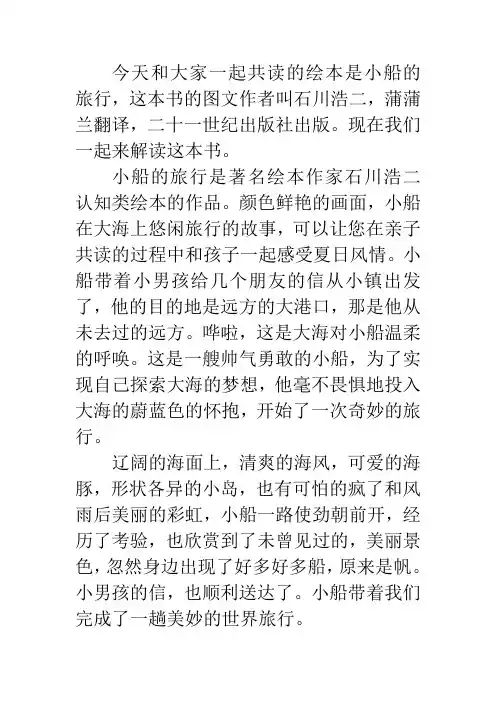 今天和大家一起共读的绘本是小船的旅行，这本书的图文作者叫石川浩二，蒲蒲兰翻译，二十一世纪出版社出版。现在我们一起来解读这本书。

小船的旅行是著名绘本作家石川浩二认知类绘本的作品。颜色鲜艳的画面，小船在大海上悠闲旅行的故事，可以让您在亲子共读的过程中和孩子一起感受夏日风情。小船带着小男孩给几个朋友的信从小镇出发了，他的目的地是远方的大港口，那是他从未去过的远方。哗啦，这是大海对小船温柔的呼唤。这是一艘帅气勇敢的小船，为了实现自己探索大海的梦想，他毫不畏惧地投入大海的蔚蓝色的怀抱，开始了一次奇妙的旅行。

辽阔的海面上，清爽的海风，可爱的海豚，形状各异的小岛，也有可怕的疯了和风雨后美丽的彩虹，小船一路使劲朝前开，经历了考验，也欣赏到了未曾见过的，美丽景色，忽然身边出现了好多好多船，原来是帆。小男孩的信，也顺利送达了。小船带着我们完成了一趟美妙的世界旅行。